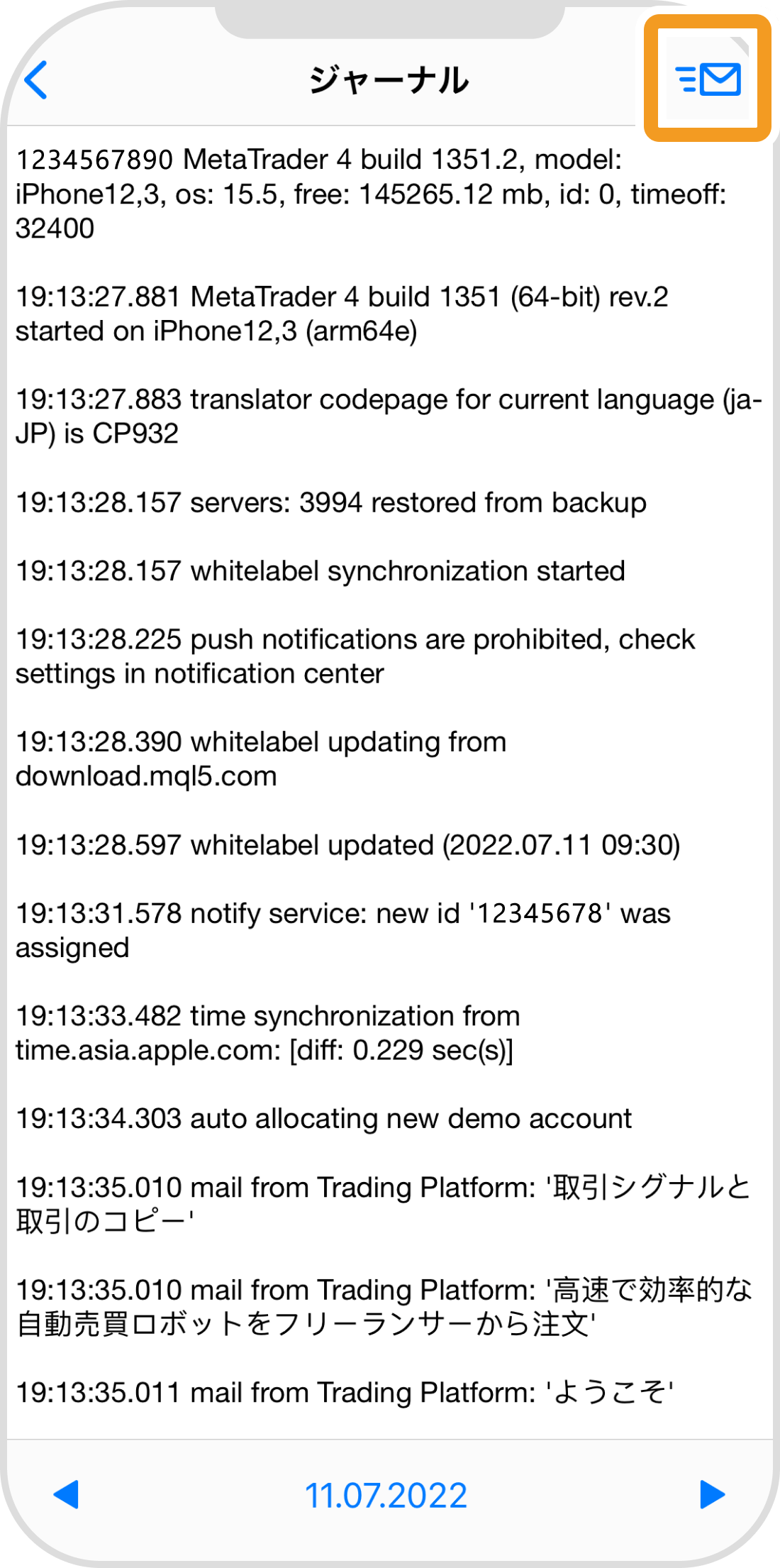 ジャーナル

1234567890 MetaTrader 4 build 1351.2, model: iPhone12,3, os: 15.5, free: 145265.12 mb, id: 0, timeoff: 32400

19:13:27.881 MetaTrader 4 build 1351 (64-bit) rev.2 started on iPhone12,3 (arm64e)

19:13:27.883 translator codepage for current language (ja-JP) is CP932

19:13:28.157 servers: 3994 restored from backup

19:13:28.157 whitelabel synchronization started

19:13:28.225 push notifications are prohibited, check settings in notification center

19:13:28.390 whitelabel updating from download.mql5.com

19:13:28.597 whitelabel updated (2022.07.11 09:30)

19:13:31.578 notify service: new id '12345678' was assigned

19:13:33.482 time synchronization from time.asia.apple.com: [diff: 0.229 sec(s)]

19:13:34.303 auto allocating new demo account

19:13:35.010 mail from Trading Platform: '取引シグナルと取引のコピー'

19:13:35.010 mail from Trading Platform: '高速で効率的な自動売買ロボットをフリーランサーから注文'

19:13:35.011 mail from Trading Platform: 'ようこそ'

11.07.2022